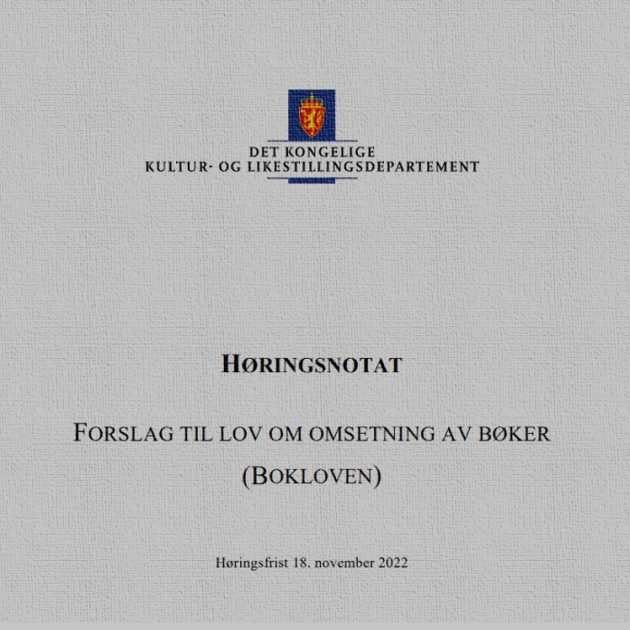 DET KONGELIGE
KULTUR- OG LIKESTILLINGSDEPARTEMENT

HØRINGSNOTAT

FORSLAG TIL LOV OM OMSETNING AV BØKER
(BOKLOVEN)

Høringsfrist 18. november 2022